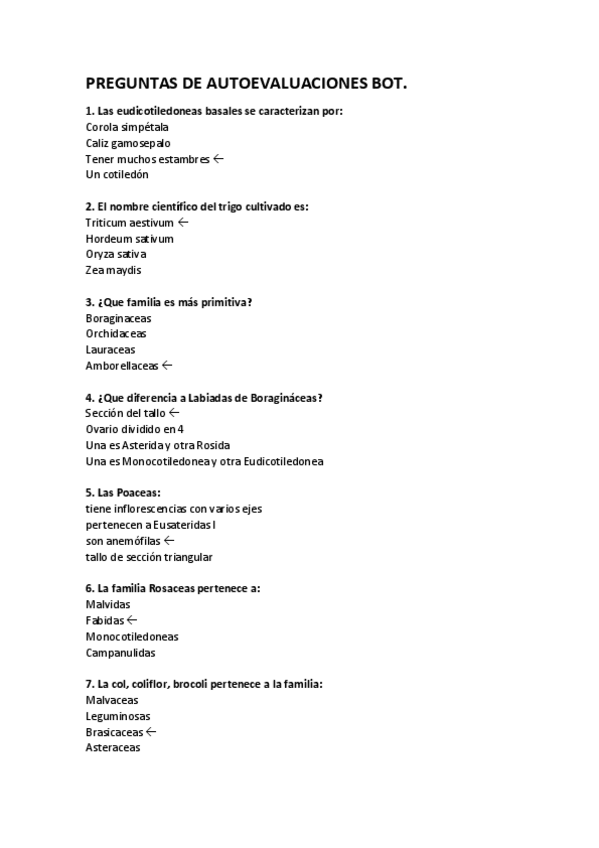 PREGUNTAS DE AUTOEVALUACIONES BOT.

1. Las eudicotiledoneas basales se caracterizan por:
Corola simpétala
Caliz gamosepalo
Tener muchos estambres ←
Un cotiledón

2. El nombre científico del trigo cultivado es:
Triticum aestivum ←
Hordeum sativum
Oryza sativa
Zea maydis

3. ¿Que familia es más primitiva?
Boraginaceas
Orchidaceas
Lauraceas
Amborellaceas ←

4. ¿Que diferencia a Labiadas de Boragináceas?
Sección del tallo ←
Ovario dividido en 4
Una es Asterida y otra Rosida
Una es Monocotiledonea y otra Eudicotiledonea

5. Las Poaceas:
tiene inflorescencias con varios ejes
pertenecen a Eusateridas I
son anemófilas ←
tallo de sección triangular

6. La familia Rosaceas pertenece a:
Malvidas
Fabidas ←
Monocotiledoneas
Campanulidas

7. La col, coliflor, brocoli pertenece a la familia:
Malvaceas
Leguminosas
Brasicaceas ←
Asteraceas